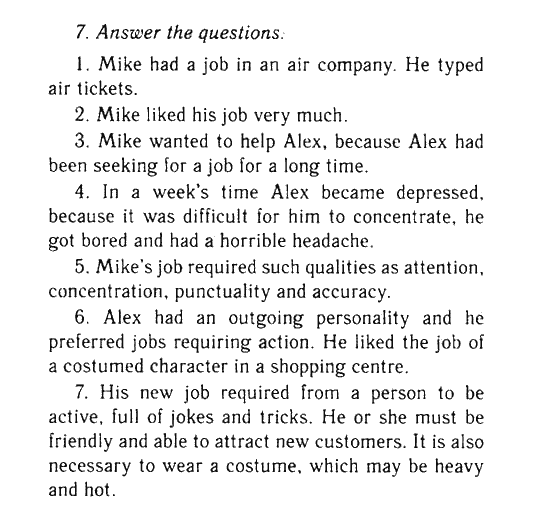 7. Answer the questions.

1. Mike had a job in an air company. He typed air tickets.

2. Mike liked his job very much.

3. Mike wanted to help Alex, because Alex had been seeking for a job for a long time.

4. In a week's time Alex became depressed, because it was difficult for him to concentrate, he got bored and had a horrible headache.

5. Mike's job required such qualities as attention, concentration, punctuality and accuracy.

6. Alex had an outgoing personality and he preferred jobs requiring action. He liked the job of a costumed character in a shopping centre.

7. His new job required from a person to be active, full of jokes and tricks. He or she must be friendly and able to attract new customers. It is also necessary to wear a costume, which may be heavy and hot.